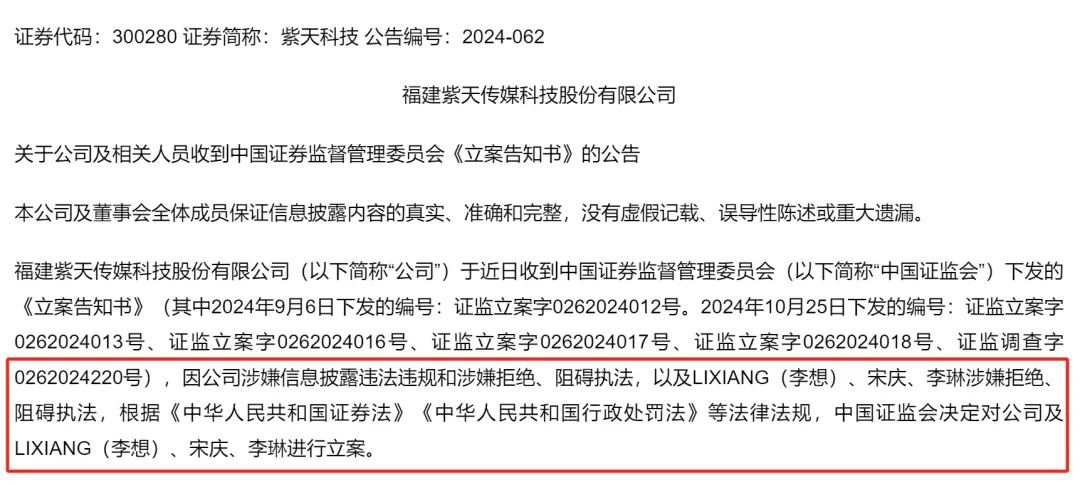 证券代码：300280 证券简称：紫天科技 公告编号：2024-062

福建紫天传媒科技股份有限公司

关于公司及相关人员收到中国证券监督管理委员会《立案告知书》的公告

本公司及董事会全体成员保证信息披露内容的真实、准确和完整，没有虚假记载、误导性陈述或重大遗漏。

福建紫天传媒科技股份有限公司（以下简称“公司”）于近日收到中国证券监督管理委员会（以下简称“中国证监会”）下发的《立案告知书》（其中2024年9月6日下发的编号：证监立案字0262024012号。2024年10月25日下发的编号：证监立案字0262024013号、证监立案字0262024016号、证监立案字0262024017号、证监立案字0262024018号、证监调查字0262024220号），因公司涉嫌信息披露违法违规和涉嫌拒绝、阻碍执法，以及LIXIANG（李想）、宋庆、李琳涉嫌拒绝、阻碍执法，根据《中华人民共和国证券法》《中华人民共和国行政处罚法》等法律法规，中国证监会决定对公司及LIXIANG（李想）、宋庆、李琳进行立案。